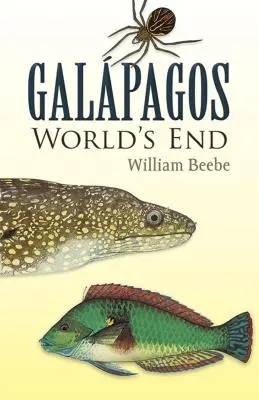 GALÁPAGOS
WORLD'S END
William Beebe